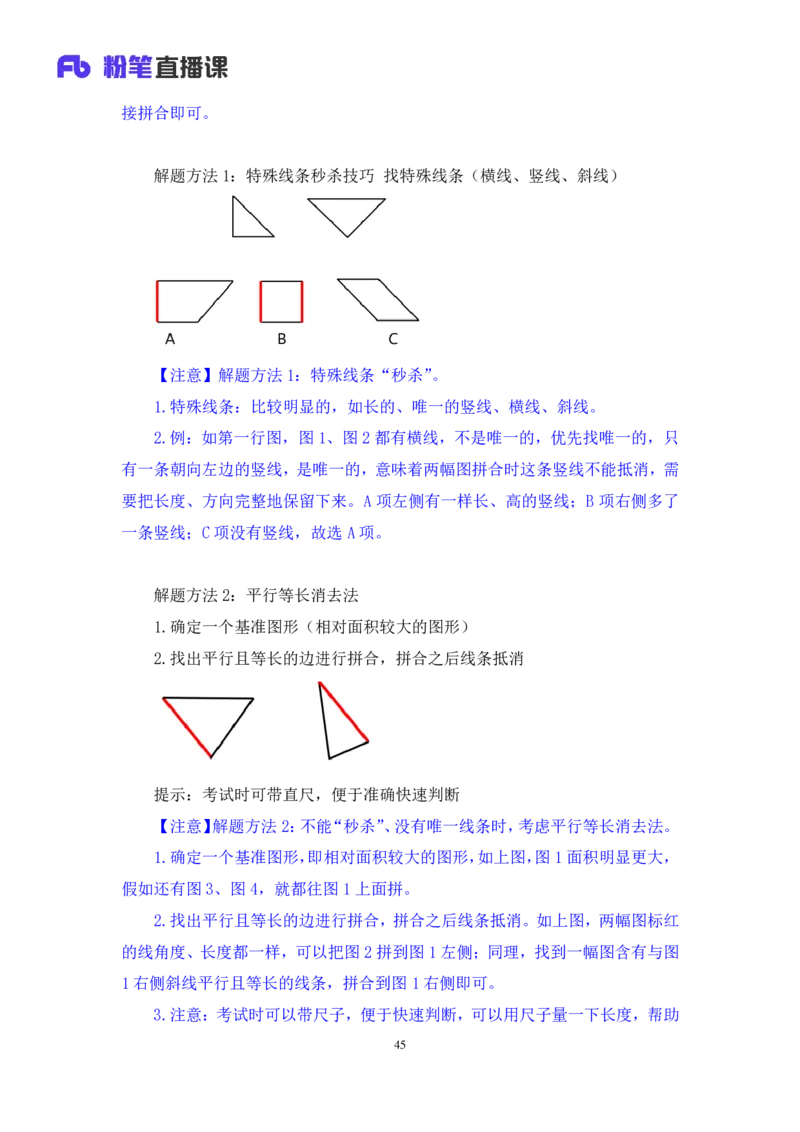 Fb 粉笔直播课

接拼合即可。

解题方法 1：特殊线条秒杀技巧 找特殊线条（横线、竖线、斜线）

A B C

【注意】解题方法 1：特殊线条“秒杀”。

1.特殊线条：比较明显的，如长的、唯一的竖线、横线、斜线。

2.例：如第一行图，图 1、图 2 都有横线，不是唯一的，优先找唯一的，只有一条朝向左边的竖线，是唯一的，意味着两幅图拼合时这条竖线不能抵消，需要把长度、方向完整地保留下来。A 项左侧有一样长、高的竖线；B 项右侧多了一条竖线；C 项没有竖线，故选 A 项。

解题方法 2：平行等长消去法

1.确定一个基准图形（相对面积较大的图形）

2.找出平行且等长的边进行拼合，拼合之后线条抵消

提示：考试时可带直尺，便于准确快速判断

【注意】解题方法 2：不能“秒杀”、没有唯一线条时，考虑平行等长消去法。

1.确定一个基准图形，即相对面积较大的图形，如上图，图 1 面积明显更大，假如还有图 3、图 4，就都往图 1 上面拼。

2.找出平行且等长的边进行拼合，拼合之后线条抵消。如上图，两幅图标红的线角度、长度都一样，可以把图 2 拼到图 1 左侧；同理，找到一幅图含有与图 1 右侧斜线平行且等长的线条，拼合到图 1 右侧即可。

3.注意：考试时可以带尺子，便于快速判断，可以用尺子量一下长度，帮助

45